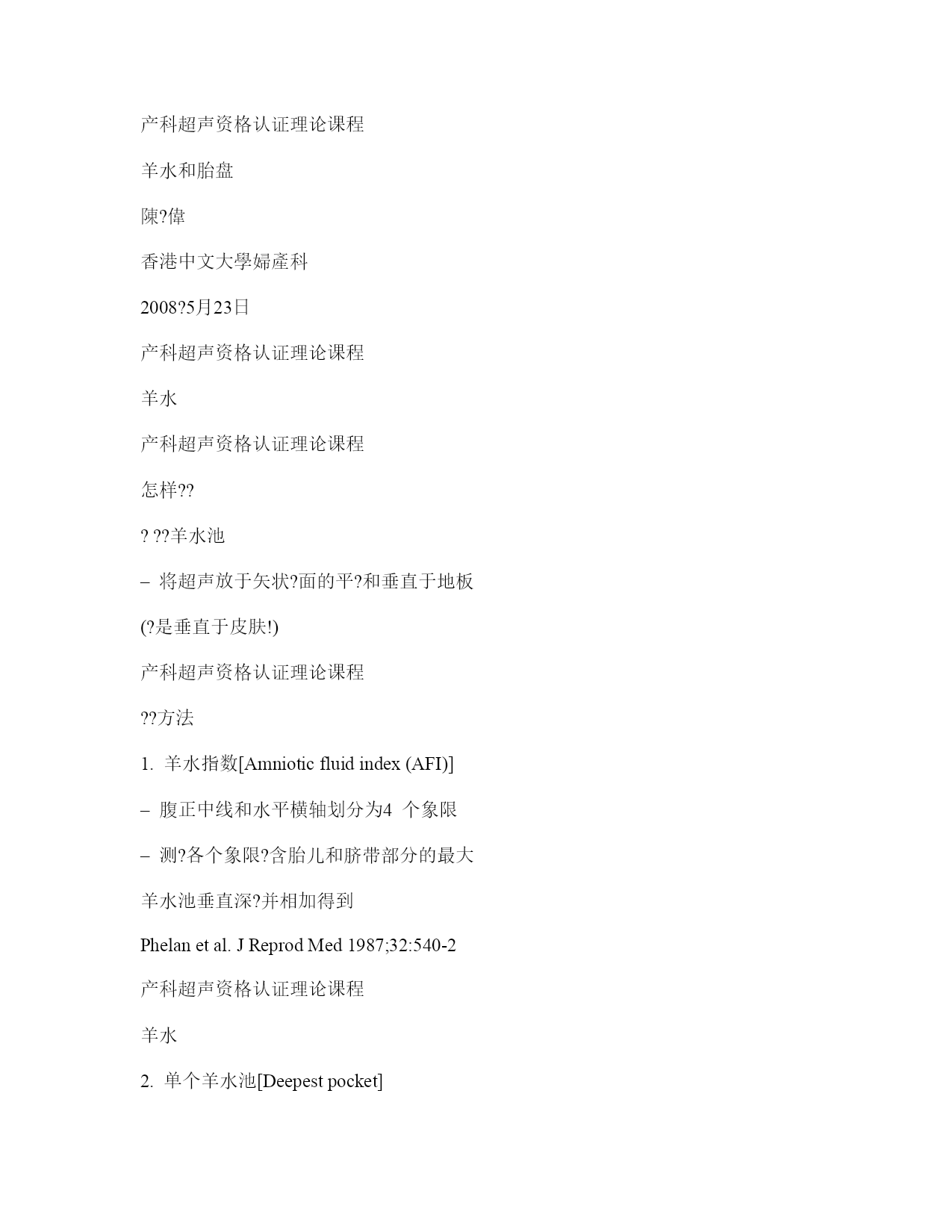 产科超声资格认证理论课程

羊水和胎盘

陳?偉

香港中文大學婦產科

2008?5月23日

产科超声资格认证理论课程

羊水

产科超声资格认证理论课程

怎样??

? ??羊水池

– 将超声放于矢状?面的平?和垂直于地板

(?是垂直于皮肤!)

产科超声资格认证理论课程

??方法

1. 羊水指数[Amniotic fluid index (AFI)]

– 腹正中线和水平横轴划分为4 个象限

– 测?各个象限?含胎儿和脐带部分的最大

羊水池垂直深?并相加得到

Phelan et al. J Reprod Med 1987;32:540-2

产科超声资格认证理论课程

羊水

2. 单个羊水池[Deepest pocket]